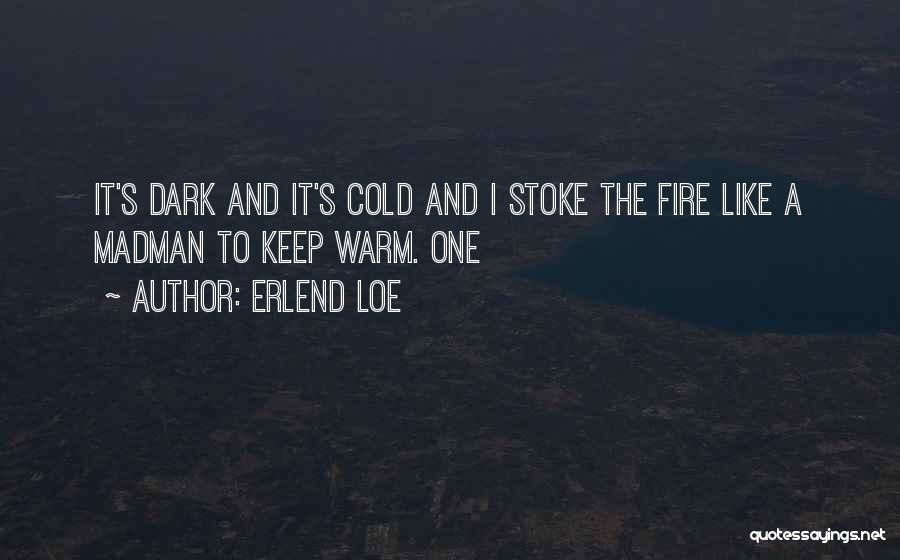 IT'S DARK AND IT'S COLD AND I STOKE THE FIRE LIKE A MADMAN TO KEEP WARM. ONE

~ AUTHOR: ERLEND LOE

quotessayings.net